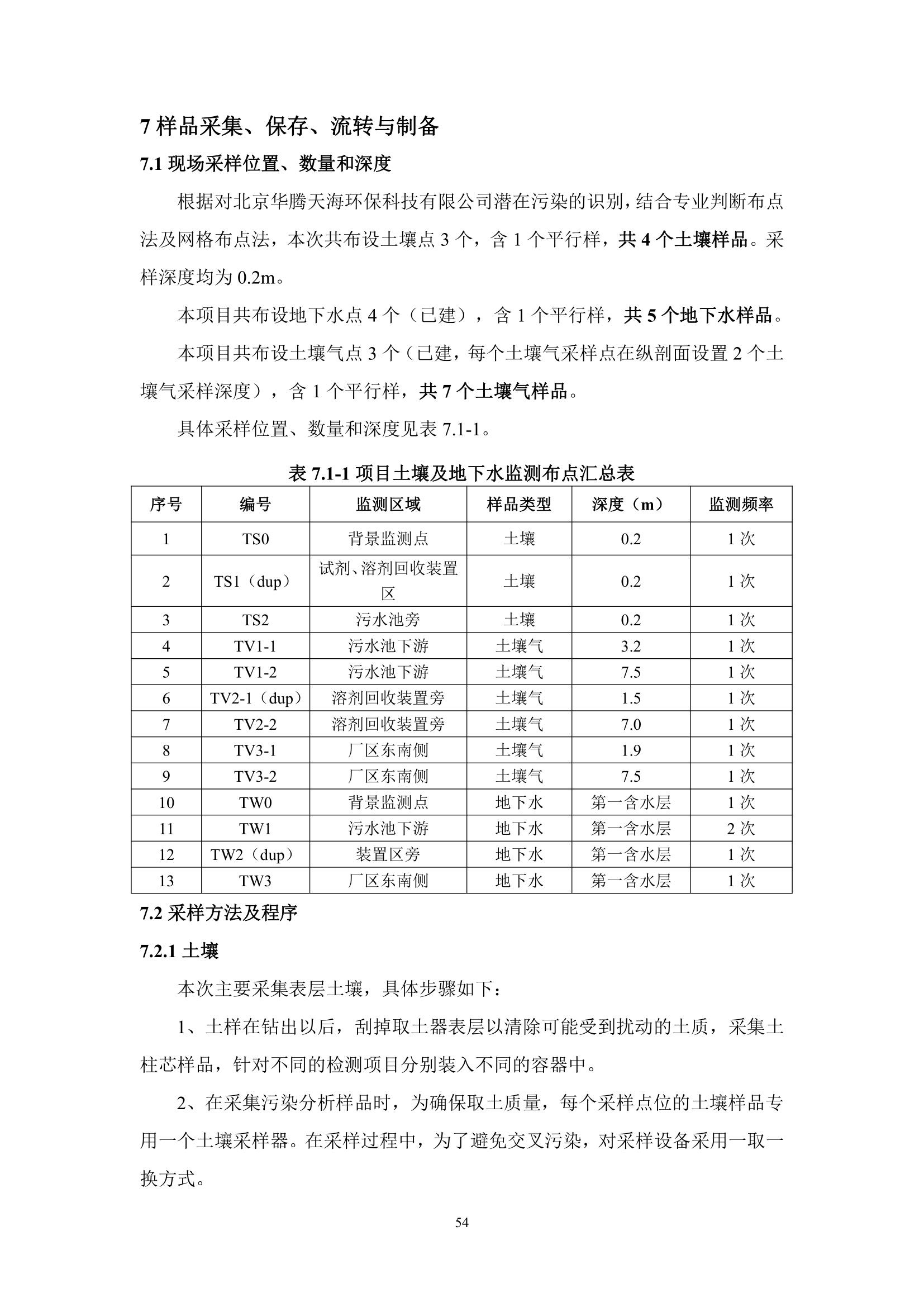 7 样品采集、保存、流转与制备

7.1 现场采样位置、数量和深度

根据对北京华腾天海环保科技有限公司潜在污染的识别，结合专业判断布点法及网格布点法，本次共布设土壤点 3 个，含 1 个平行样，共 4 个土壤样品。采样深度均为 0.2m。

本项目共布设地下水点 4 个（已建），含 1 个平行样，共 5 个地下水样品。

本项目共布设土壤气点 3 个（已建，每个土壤气采样点在纵剖面设置 2 个土壤气采样深度），含 1 个平行样，共 7 个土壤气样品。

具体采样位置、数量和深度见表 7.1-1。

表 7.1-1 项目土壤及地下水监测布点汇总表

| 序号 | 编号 | 监测区域 | 样品类型 | 深度（m） | 监测频率 |
|---|---|---|---|---|---|
| 1 | TS0 | 背景监测点 | 土壤 | 0.2 | 1 次 |
| 2 | TS1（dup） | 试剂、溶剂回收装置区 | 土壤 | 0.2 | 1 次 |
| 3 | TS2 | 污水池旁 | 土壤 | 0.2 | 1 次 |
| 4 | TV1-1 | 污水池下游 | 土壤气 | 3.2 | 1 次 |
| 5 | TV1-2 | 污水池下游 | 土壤气 | 7.5 | 1 次 |
| 6 | TV2-1（dup） | 溶剂回收装置旁 | 土壤气 | 1.5 | 1 次 |
| 7 | TV2-2 | 溶剂回收装置旁 | 土壤气 | 7.0 | 1 次 |
| 8 | TV3-1 | 厂区东南侧 | 土壤气 | 1.9 | 1 次 |
| 9 | TV3-2 | 厂区东南侧 | 土壤气 | 7.5 | 1 次 |
| 10 | TW0 | 背景监测点 | 地下水 | 第一含水层 | 1 次 |
| 11 | TW1 | 污水池下游 | 地下水 | 第一含水层 | 2 次 |
| 12 | TW2（dup） | 装置区旁 | 地下水 | 第一含水层 | 1 次 |
| 13 | TW3 | 厂区东南侧 | 地下水 | 第一含水层 | 1 次 |

7.2 采样方法及程序

7.2.1 土壤

本次主要采集表层土壤，具体步骤如下：

1、土样在钻出以后，刮掉取土器表层以清除可能受到扰动的土质，采集土柱芯样品，针对不同的检测项目分别装入不同的容器中。

2、在采集污染分析样品时，为确保取土质量，每个采样点位的土壤样品专用一个土壤采样器。在采样过程中，为了避免交叉污染，对采样设备采用一取一换方式。

54